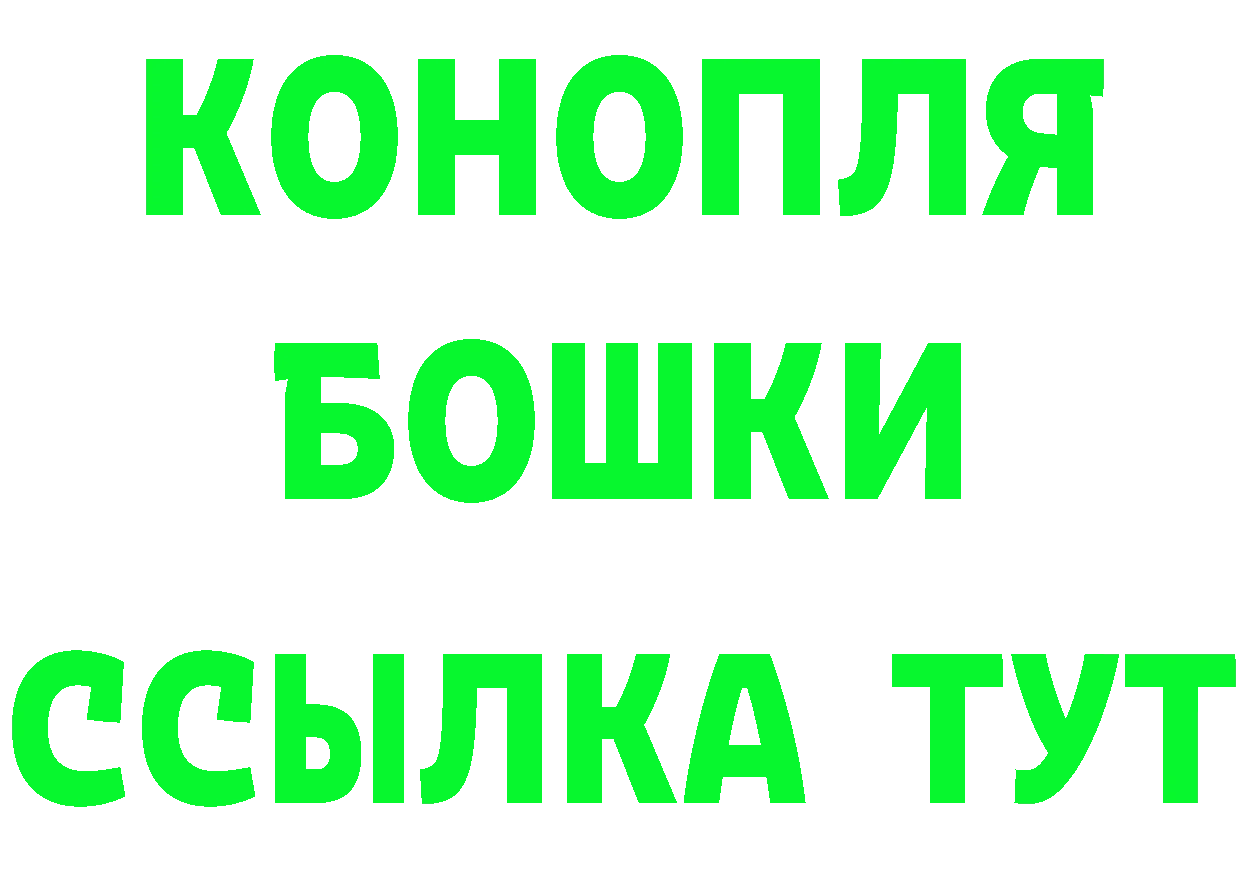 КОНОПЛЯ
БОШКИ
ССЫЛКА ТУТ